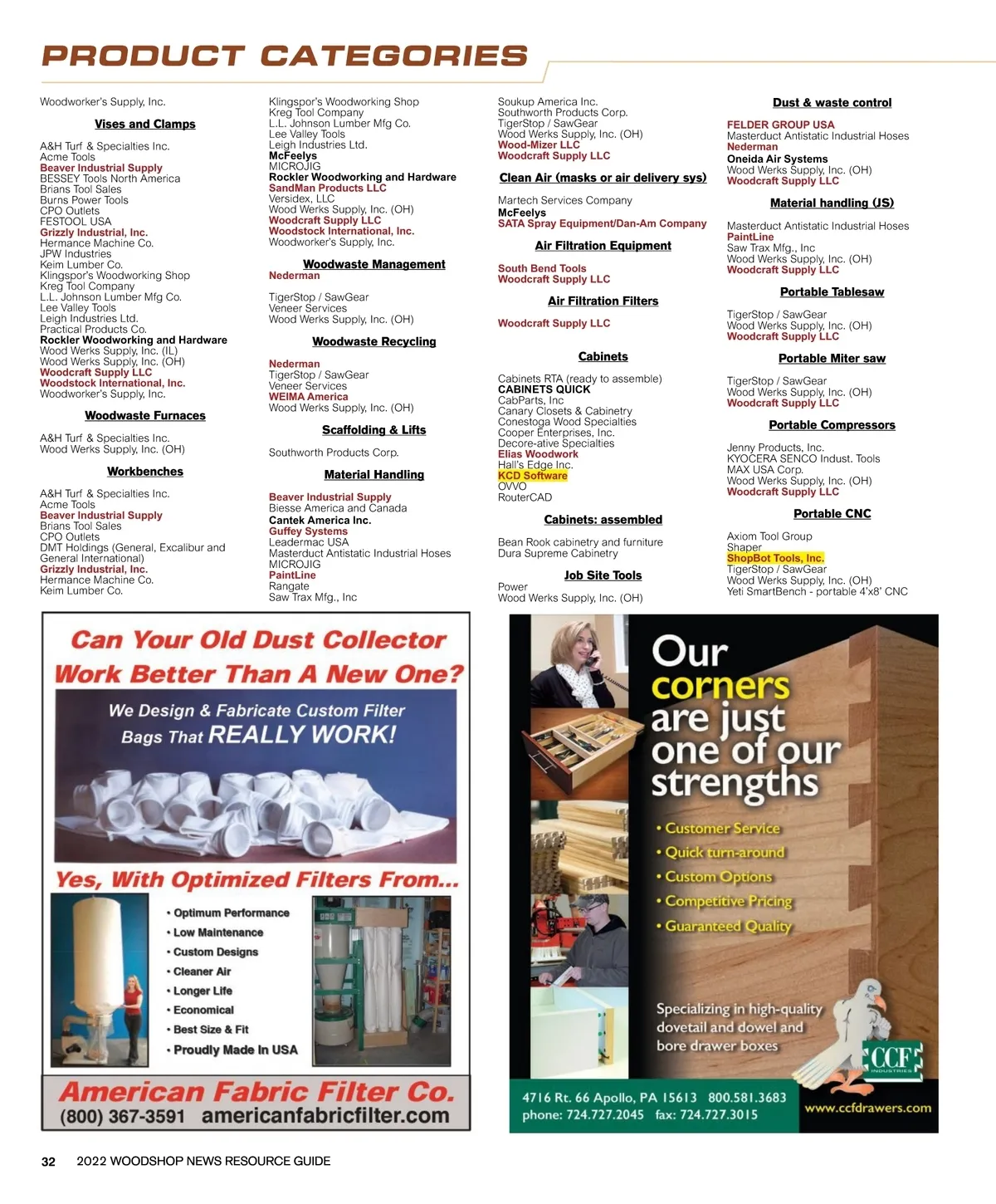 PRODUCT CATEGORIES

Woodworker's Supply, Inc.

Vises and Clamps

A&H Turf & Specialties Inc.
Acme Tools
Beaver Industrial Supply
BESSEY Tools North America
Brians Tool Sales
Burns Power Tools
CPO Outlets
FESTOOL USA
Grizzly Industrial, Inc.
Hermance Machine Co.
JPW Industries
Keim Lumber Co.
Klingspor's Woodworking Shop
Kreg Tool Company
L.L. Johnson Lumber Mfg Co.
Lee Valley Tools
Leigh Industries Ltd.
Practical Products Co.
Rockler Woodworking and Hardware
Wood Werks Supply, Inc. (IL)
Wood Werks Supply, Inc. (OH)
Woodcraft Supply LLC
Woodstock International, Inc.
Woodworker's Supply, Inc.

Woodwaste Furnaces

A&H Turf & Specialties Inc.
Wood Werks Supply, Inc. (OH)

Workbenches

A&H Turf & Specialties Inc.
Acme Tools
Beaver Industrial Supply
Brians Tool Sales
CPO Outlets
DMT Holdings (General, Excalibur and General International)
Grizzly Industrial, Inc.
Hermance Machine Co.
Keim Lumber Co.

Klingspor's Woodworking Shop
Kreg Tool Company
L.L. Johnson Lumber Mfg Co.
Lee Valley Tools
Leigh Industries Ltd.
McFeelys
MICROJIG
Rockler Woodworking and Hardware
SandMan Products LLC
Versidex, LLC
Wood Werks Supply, Inc. (OH)
Woodcraft Supply LLC
Woodstock International, Inc.
Woodworker's Supply, Inc.

Woodwaste Management

Nederman

TigerStop / SawGear
Veneer Services
Wood Werks Supply, Inc. (OH)

Woodwaste Recycling

Nederman
TigerStop / SawGear
Veneer Services
WEIMA America
Wood Werks Supply, Inc. (OH)

Scaffolding & Lifts

Southworth Products Corp.

Material Handling

Beaver Industrial Supply
Biesse America and Canada
Cantek America Inc.
Guffey Systems
Leadermac USA
Masterduct Antistatic Industrial Hoses
MICROJIG
PaintLine
Rangate
Saw Trax Mfg., Inc

Soukup America Inc.
Southworth Products Corp.
TigerStop / SawGear
Wood Werks Supply, Inc. (OH)
Wood-Mizer LLC
Woodcraft Supply LLC

Clean Air (masks or air delivery sys)

Martech Services Company
McFeelys
SATA Spray Equipment/Dan-Am Company

Air Filtration Equipment

South Bend Tools
Woodcraft Supply LLC

Air Filtration Filters

Woodcraft Supply LLC

Cabinets

Cabinets RTA (ready to assemble)
CABINETS QUICK
CabParts, Inc
Canary Closets & Cabinetry
Conestoga Wood Specialties
Cooper Enterprises, Inc.
Decore-ative Specialties
Elias Woodwork
Hall's Edge Inc.
KCD Software
OVVO
RouterCAD

Cabinets: assembled

Bean Rook cabinetry and furniture
Dura Supreme Cabinetry

Job Site Tools

Power
Wood Werks Supply, Inc. (OH)

Dust & waste control

FELDER GROUP USA
Masterduct Antistatic Industrial Hoses
Nederman
Oneida Air Systems
Wood Werks Supply, Inc. (OH)
Woodcraft Supply LLC

Material handling (JS)

Masterduct Antistatic Industrial Hoses
PaintLine
Saw Trax Mfg., Inc
Wood Werks Supply, Inc. (OH)
Woodcraft Supply LLC

Portable Tablesaw

TigerStop / SawGear
Wood Werks Supply, Inc. (OH)
Woodcraft Supply LLC

Portable Miter saw

TigerStop / SawGear
Wood Werks Supply, Inc. (OH)
Woodcraft Supply LLC

Portable Compressors

Jenny Products, Inc.
KYOCERA SENCO Indust. Tools
MAX USA Corp.
Wood Werks Supply, Inc. (OH)
Woodcraft Supply LLC

Portable CNC

Axiom Tool Group
Shaper
ShopBot Tools, Inc.
TigerStop / SawGear
Wood Werks Supply, Inc. (OH)
Yeti SmartBench - portable 4'x8' CNC

Can Your Old Dust Collector Work Better Than A New One?

We Design & Fabricate Custom Filter Bags That REALLY WORK!

Yes, With Optimized Filters From...

• Optimum Performance
• Low Maintenance
• Custom Designs
• Cleaner Air
• Longer Life
• Economical
• Best Size & Fit
• Proudly Made In USA

American Fabric Filter Co.
(800) 367-3591 americanfabricfilter.com

Our corners are just one of our strengths

• Customer Service
• Quick turn-around
• Custom Options
• Competitive Pricing
• Guaranteed Quality

Specializing in high-quality dovetail and dowel and bore drawer boxes

CCF INDUSTRIES

4716 Rt. 66 Apollo, PA 15613 800.581.3683
phone: 724.727.2045 fax: 724.727.3015
www.ccfdrawers.com

32 2022 WOODSHOP NEWS RESOURCE GUIDE